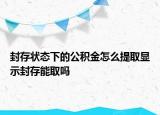 封存状态下的公积金怎么提取显示封存能取吗